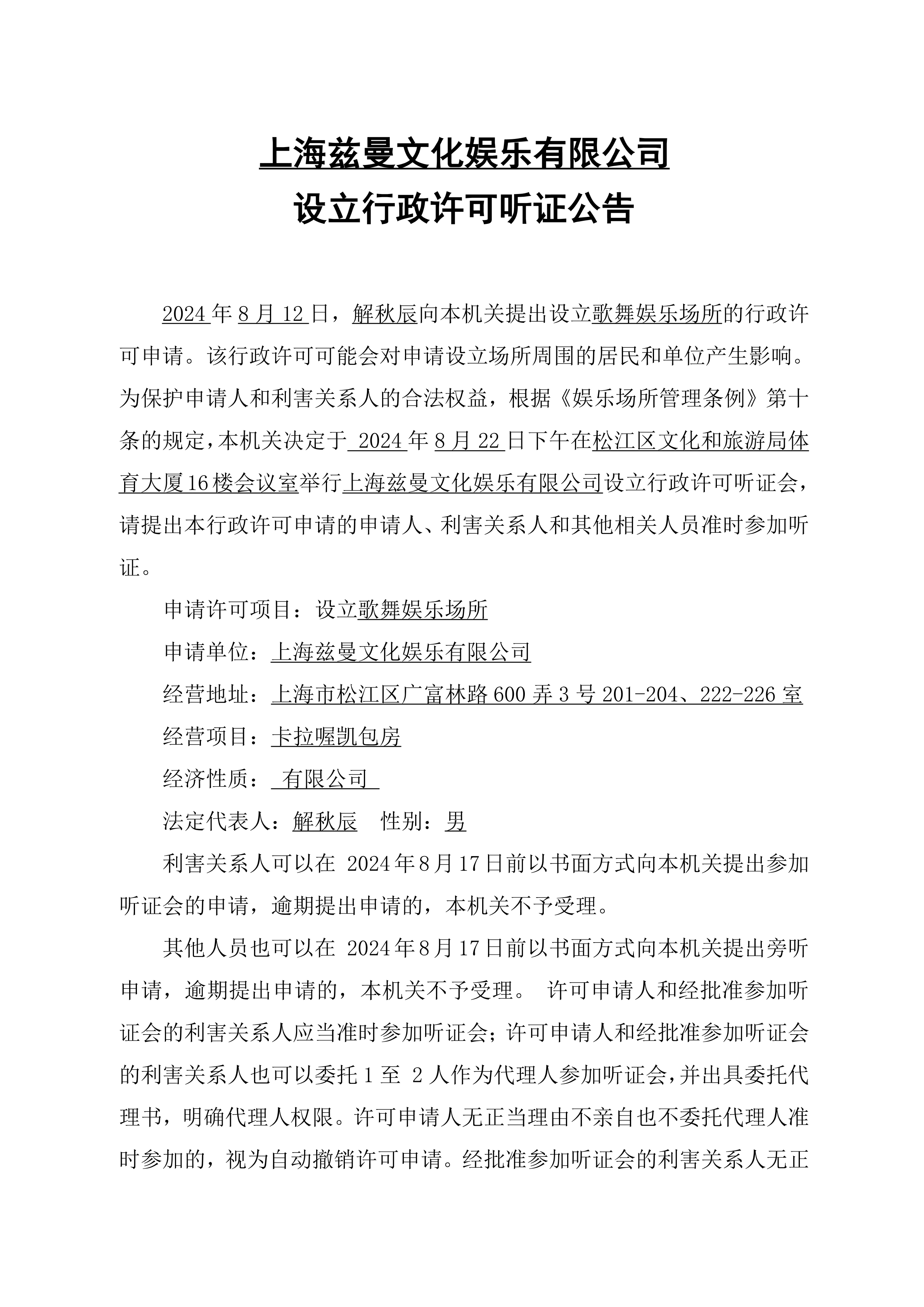 上海兹曼文化娱乐有限公司
设立行政许可听证公告

2024年8月12日，解秋辰向本机关提出设立歌舞娱乐场所的行政许可申请。该行政许可可能会对申请设立场所周围的居民和单位产生影响。为保护申请人和利害关系人的合法权益，根据《娱乐场所管理条例》第十条的规定，本机关决定于 2024年8月22日下午在松江区文化和旅游局体育大厦16楼会议室举行上海兹曼文化娱乐有限公司设立行政许可听证会，请提出本行政许可申请的申请人、利害关系人和其他相关人员准时参加听证。

申请许可项目：设立歌舞娱乐场所

申请单位：上海兹曼文化娱乐有限公司

经营地址：上海市松江区广富林路600弄3号201-204、222-226室

经营项目：卡拉喔凯包房

经济性质： 有限公司

法定代表人：解秋辰 性别：男

利害关系人可以在 2024年8月17日前以书面方式向本机关提出参加听证会的申请，逾期提出申请的，本机关不予受理。

其他人员也可以在 2024年8月17日前以书面方式向本机关提出旁听申请，逾期提出申请的，本机关不予受理。 许可申请人和经批准参加听证会的利害关系人应当准时参加听证会；许可申请人和经批准参加听证会的利害关系人也可以委托1至 2人作为代理人参加听证会，并出具委托代理书，明确代理人权限。许可申请人无正当理由不亲自也不委托代理人准时参加的，视为自动撤销许可申请。经批准参加听证会的利害关系人无正